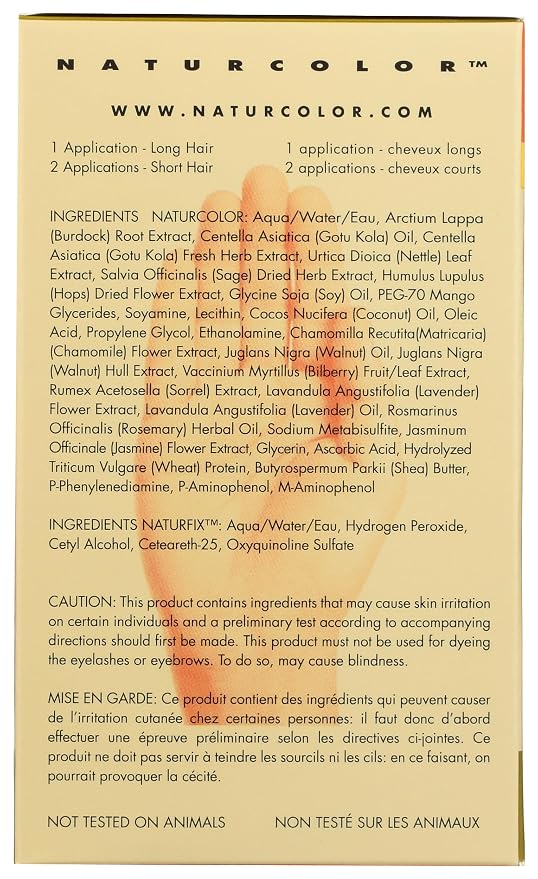 NATURCOLOR™

WWW.NATURCOLOR.COM

1 Application - Long Hair
2 Applications - Short Hair

1 application - cheveux longs
2 applications - cheveux courts

INGREDIENTS NATURCOLOR: Aqua/Water/Eau, Arctium Lappa (Burdock) Root Extract, Centella Asiatica (Gotu Kola) Oil, Centella Asiatica (Gotu Kola) Fresh Herb Extract, Urtica Dioica (Nettle) Leaf Extract, Salvia Officinalis (Sage) Dried Herb Extract, Humulus Lupulus (Hops) Dried Flower Extract, Glycine Soja (Soy) Oil, PEG-70 Mango Glycerides, Soyamine, Lecithin, Cocos Nucifera (Coconut) Oil, Oleic Acid, Propylene Glycol, Ethanolamine, Chamomilla Recutita(Matricaria) (Chamomile) Flower Extract, Juglans Nigra (Walnut) Oil, Juglans Nigra (Walnut) Hull Extract, Vaccinium Myrtillus (Bilberry) Fruit/Leaf Extract, Rumex Acetosella (Sorrel) Extract, Lavandula Angustifolia (Lavender) Flower Extract, Lavandula Angustifolia (Lavender) Oil, Rosmarinus Officinalis (Rosemary) Herbal Oil, Sodium Metabisulfite, Jasminum Officinale (Jasmine) Flower Extract, Glycerin, Ascorbic Acid, Hydrolyzed Triticum Vulgare (Wheat) Protein, Butyrospermum Parkii (Shea) Butter, P-Phenylenediamine, P-Aminophenol, M-Aminophenol

INGREDIENTS NATURFIX™: Aqua/Water/Eau, Hydrogen Peroxide, Cetyl Alcohol, Ceteareth-25, Oxyquinoline Sulfate

CAUTION: This product contains ingredients that may cause skin irritation on certain individuals and a preliminary test according to accompanying directions should first be made. This product must not be used for dyeing the eyelashes or eyebrows. To do so, may cause blindness.

MISE EN GARDE: Ce produit contient des ingrédients qui peuvent causer de l'irritation cutanée chez certaines personnes: il faut donc d'abord effectuer une épreuve préliminaire selon les directives ci-jointes. Ce produit ne doit pas servir à teindre les sourcils ni les cils: en ce faisant, on pourrait provoquer la cécité.

NOT TESTED ON ANIMALS    NON TESTÉ SUR LES ANIMAUX